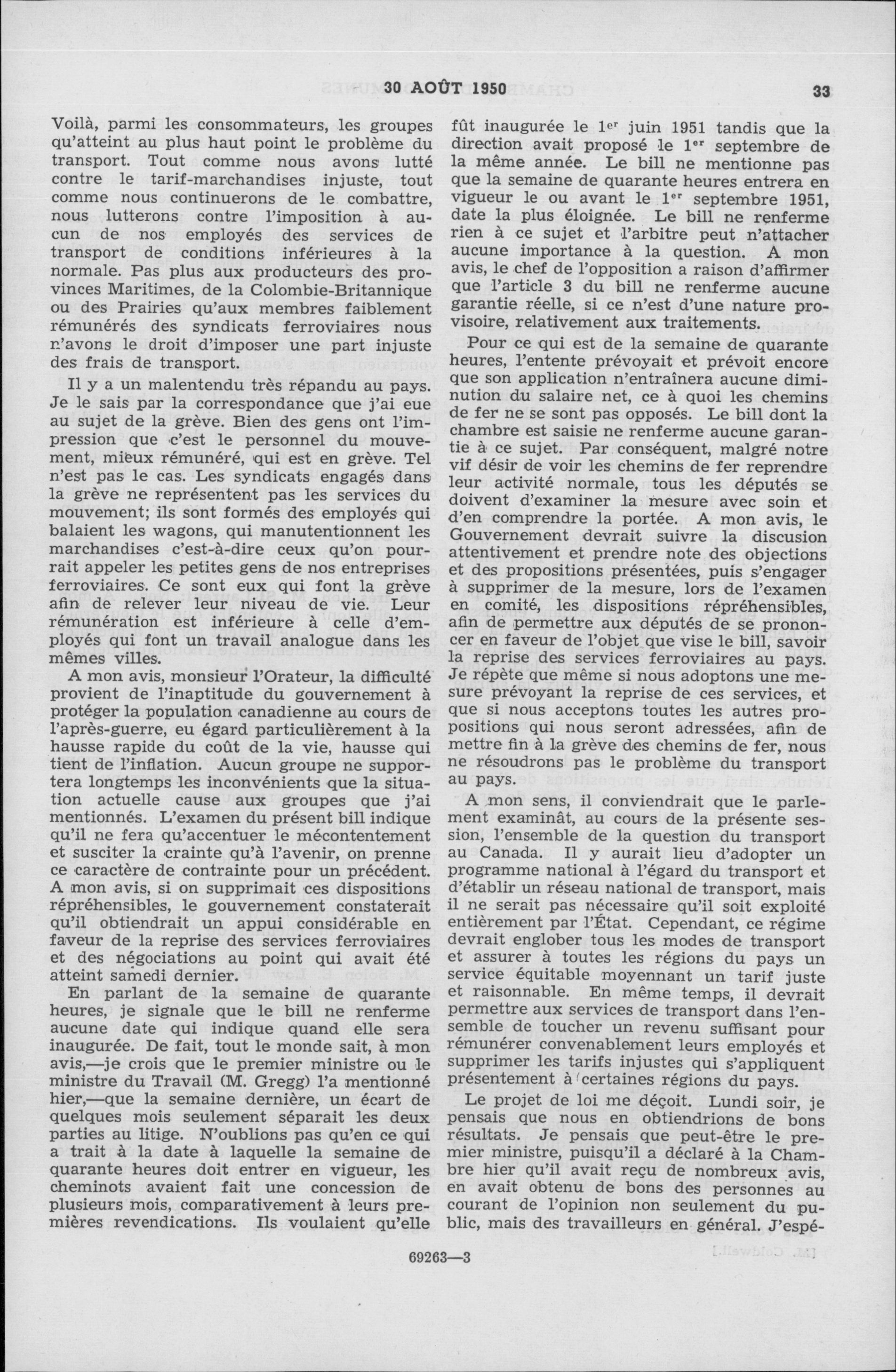 30 AOÛT 1950 33

Voilà, parmi les consommateurs, les groupes qu'atteint au plus haut point le problème du transport. Tout comme nous avons lutté contre le tarif-marchandises injuste, tout comme nous continuerons de le combattre, nous lutterons contre l'imposition à aucun de nos employés des services de transport de conditions inférieures à la normale. Pas plus aux producteurs des provinces Maritimes, de la Colombie-Britannique ou des Prairies qu'aux membres faiblement rémunérés des syndicats ferroviaires nous n'avons le droit d'imposer une part injuste des frais de transport.

Il y a un malentendu très répandu au pays. Je le sais par la correspondance que j'ai eue au sujet de la grève. Bien des gens ont l'impression que c'est le personnel du mouvement, mieux rémunéré, qui est en grève. Tel n'est pas le cas. Les syndicats engagés dans la grève ne représentent pas les services du mouvement; ils sont formés des employés qui balaient les wagons, qui manutentionnent les marchandises c'est-à-dire ceux qu'on pourrait appeler les petites gens de nos entreprises ferroviaires. Ce sont eux qui font la grève afin de relever leur niveau de vie. Leur rémunération est inférieure à celle d'employés qui font un travail analogue dans les mêmes villes.

A mon avis, monsieur l'Orateur, la difficulté provient de l'inaptitude du gouvernement à protéger la population canadienne au cours de l'après-guerre, eu égard particulièrement à la hausse rapide du coût de la vie, hausse qui tient de l'inflation. Aucun groupe ne supportera longtemps les inconvénients que la situation actuelle cause aux groupes que j'ai mentionnés. L'examen du présent bill indique qu'il ne fera qu'accentuer le mécontentement et susciter la crainte qu'à l'avenir, on prenne ce caractère de contrainte pour un précédent. A mon avis, si on supprimait ces dispositions répréhensibles, le gouvernement constaterait qu'il obtiendrait un appui considérable en faveur de la reprise des services ferroviaires et des négociations au point qui avait été atteint samedi dernier.

En parlant de la semaine de quarante heures, je signale que le bill ne renferme aucune date qui indique quand elle sera inaugurée. De fait, tout le monde sait, à mon avis,—je crois que le premier ministre ou le ministre du Travail (M. Gregg) l'a mentionné hier,—que la semaine dernière, un écart de quelques mois seulement séparait les deux parties au litige. N'oublions pas qu'en ce qui a trait à la date à laquelle la semaine de quarante heures doit entrer en vigueur, les cheminots avaient fait une concession de plusieurs mois, comparativement à leurs premières revendications. Ils voulaient qu'elle fût inaugurée le 1$^{er}$ juin 1951 tandis que la direction avait proposé le 1$^{er}$ septembre de la même année. Le bill ne mentionne pas que la semaine de quarante heures entrera en vigueur le ou avant le 1$^{er}$ septembre 1951, date la plus éloignée. Le bill ne renferme rien à ce sujet et l'arbitre peut n'attacher aucune importance à la question. A mon avis, le chef de l'opposition a raison d'affirmer que l'article 3 du bill ne renferme aucune garantie réelle, si ce n'est d'une nature provisoire, relativement aux traitements.

Pour ce qui est de la semaine de quarante heures, l'entente prévoyait et prévoit encore que son application n'entraînera aucune diminution du salaire net, ce à quoi les chemins de fer ne se sont pas opposés. Le bill dont la chambre est saisie ne renferme aucune garantie à ce sujet. Par conséquent, malgré notre vif désir de voir les chemins de fer reprendre leur activité normale, tous les députés se doivent d'examiner la mesure avec soin et d'en comprendre la portée. A mon avis, le Gouvernement devrait suivre la discusion attentivement et prendre note des objections et des propositions présentées, puis s'engager à supprimer de la mesure, lors de l'examen en comité, les dispositions répréhensibles, afin de permettre aux députés de se prononcer en faveur de l'objet que vise le bill, savoir la reprise des services ferroviaires au pays. Je répète que même si nous adoptons une mesure prévoyant la reprise de ces services, et que si nous acceptons toutes les autres propositions qui nous seront adressées, afin de mettre fin à la grève des chemins de fer, nous ne résoudrons pas le problème du transport au pays.

A mon sens, il conviendrait que le parlement examinât, au cours de la présente session, l'ensemble de la question du transport au Canada. Il y aurait lieu d'adopter un programme national à l'égard du transport et d'établir un réseau national de transport, mais il ne serait pas nécessaire qu'il soit exploité entièrement par l'État. Cependant, ce régime devrait englober tous les modes de transport et assurer à toutes les régions du pays un service équitable moyennant un tarif juste et raisonnable. En même temps, il devrait permettre aux services de transport dans l'ensemble de toucher un revenu suffisant pour rémunérer convenablement leurs employés et supprimer les tarifs injustes qui s'appliquent présentement à certaines régions du pays.

Le projet de loi me déçoit. Lundi soir, je pensais que nous en obtiendrions de bons résultats. Je pensais que peut-être le premier ministre, puisqu'il a déclaré à la Chambre hier qu'il avait reçu de nombreux avis, en avait obtenu de bons des personnes au courant de l'opinion non seulement du public, mais des travailleurs en général. J'espé-

69263—3